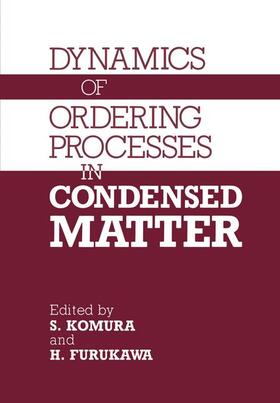 DYNAMICS
OF
ORDERING
PROCESSES
IN
CONDENSED
MATTER

Edited by
S. KOMURA
and
H. FURUKAWA